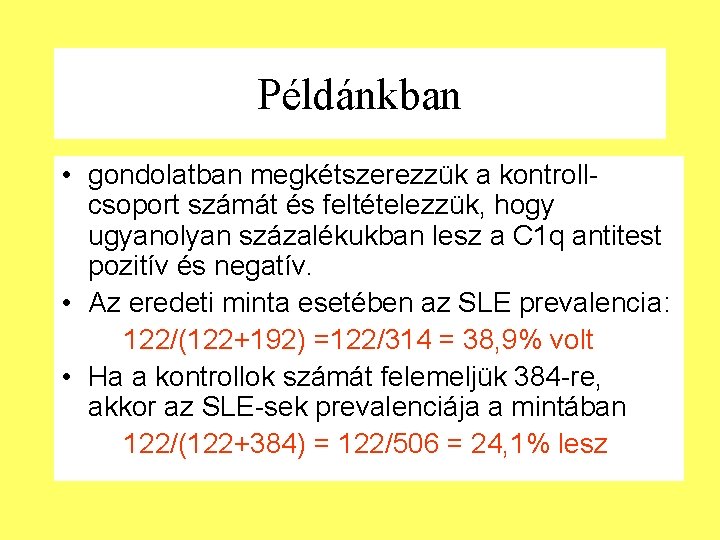 Példánkban

• gondolatban megkétszerezzük a kontrollcsoport számát és feltételezzük, hogy ugyanolyan százalékukban lesz a C1q antitest pozitív és negatív.

• Az eredeti minta esetében az SLE prevalencia:

122/(122+192) =122/314 = 38,9% volt

• Ha a kontrollok számát felemeljük 384-re, akkor az SLE-sek prevalenciája a mintában

122/(122+384) = 122/506 = 24,1% lesz